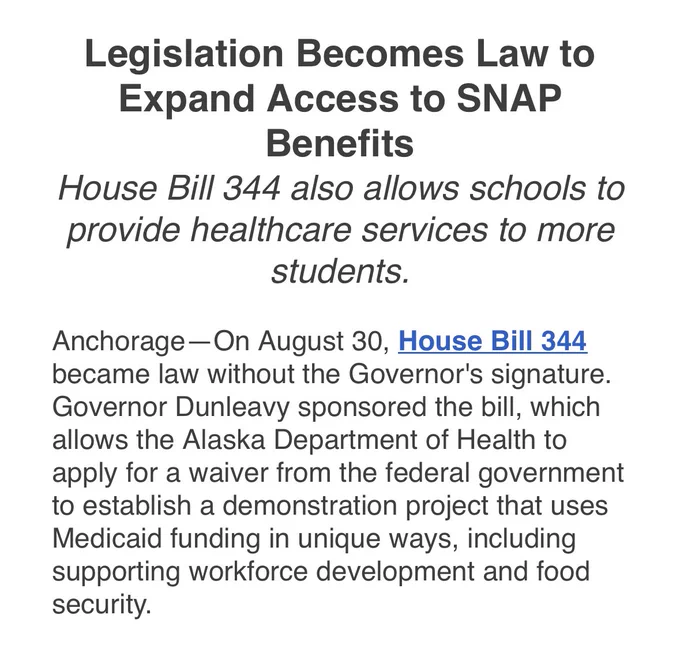 Legislation Becomes Law to Expand Access to SNAP Benefits

House Bill 344 also allows schools to provide healthcare services to more students.

Anchorage—On August 30, House Bill 344 became law without the Governor's signature. Governor Dunleavy sponsored the bill, which allows the Alaska Department of Health to apply for a waiver from the federal government to establish a demonstration project that uses Medicaid funding in unique ways, including supporting workforce development and food security.